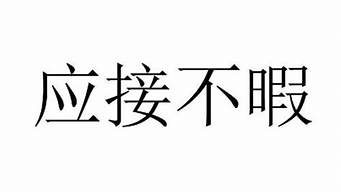 应接不暇